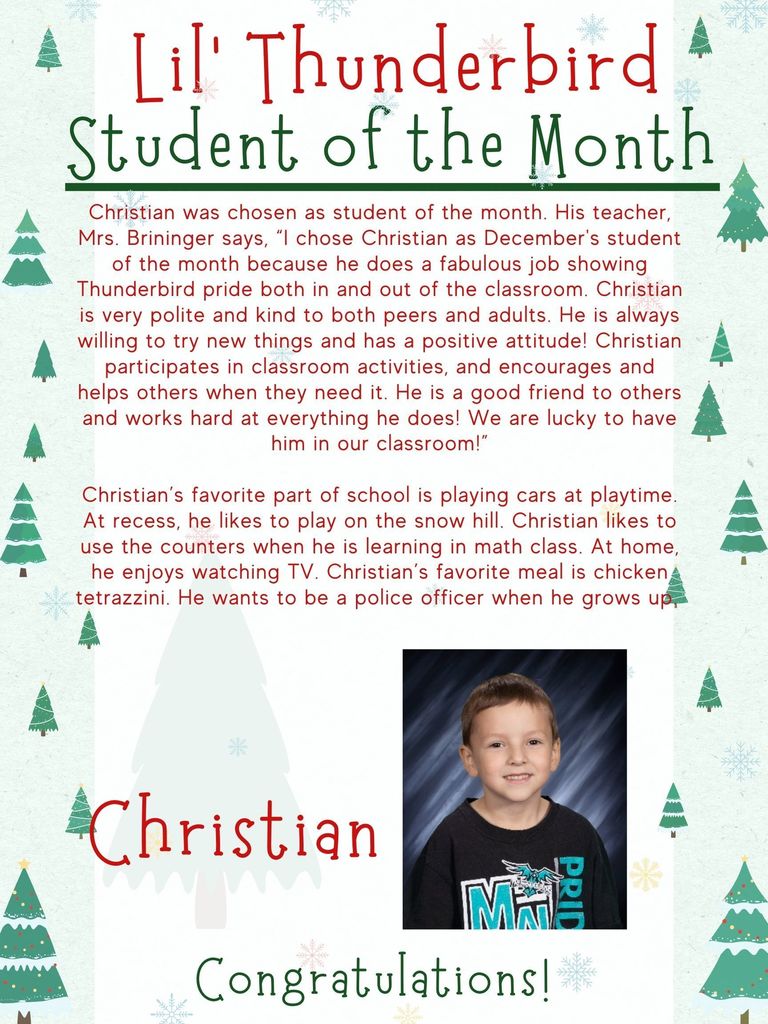 Lil' Thunderbird
Student of the Month

Christian was chosen as student of the month. His teacher, Mrs. Brininger says, "I chose Christian as December's student of the month because he does a fabulous job showing Thunderbird pride both in and out of the classroom. Christian is very polite and kind to both peers and adults. He is always willing to try new things and has a positive attitude! Christian participates in classroom activities, and encourages and helps others when they need it. He is a good friend to others and works hard at everything he does! We are lucky to have him in our classroom!"

Christian's favorite part of school is playing cars at playtime. At recess, he likes to play on the snow hill. Christian likes to use the counters when he is learning in math class. At home, he enjoys watching TV. Christian's favorite meal is chicken tetrazzini. He wants to be a police officer when he grows up.

Christian

Congratulations!